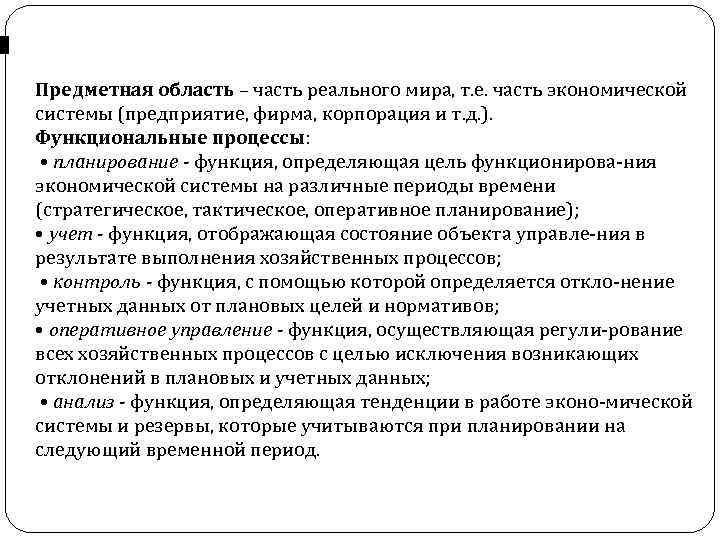 Предметная область – часть реального мира, т.е. часть экономической системы (предприятие, фирма, корпорация и т.д.).
Функциональные процессы:
• планирование - функция, определяющая цель функционирова-ния экономической системы на различные периоды времени (стратегическое, тактическое, оперативное планирование);
• учет - функция, отображающая состояние объекта управле-ния в результате выполнения хозяйственных процессов;
• контроль - функция, с помощью которой определяется откло-нение учетных данных от плановых целей и нормативов;
• оперативное управление - функция, осуществляющая регули-рование всех хозяйственных процессов с целью исключения возникающих отклонений в плановых и учетных данных;
• анализ - функция, определяющая тенденции в работе эконо-мической системы и резервы, которые учитываются при планировании на следующий временной период.